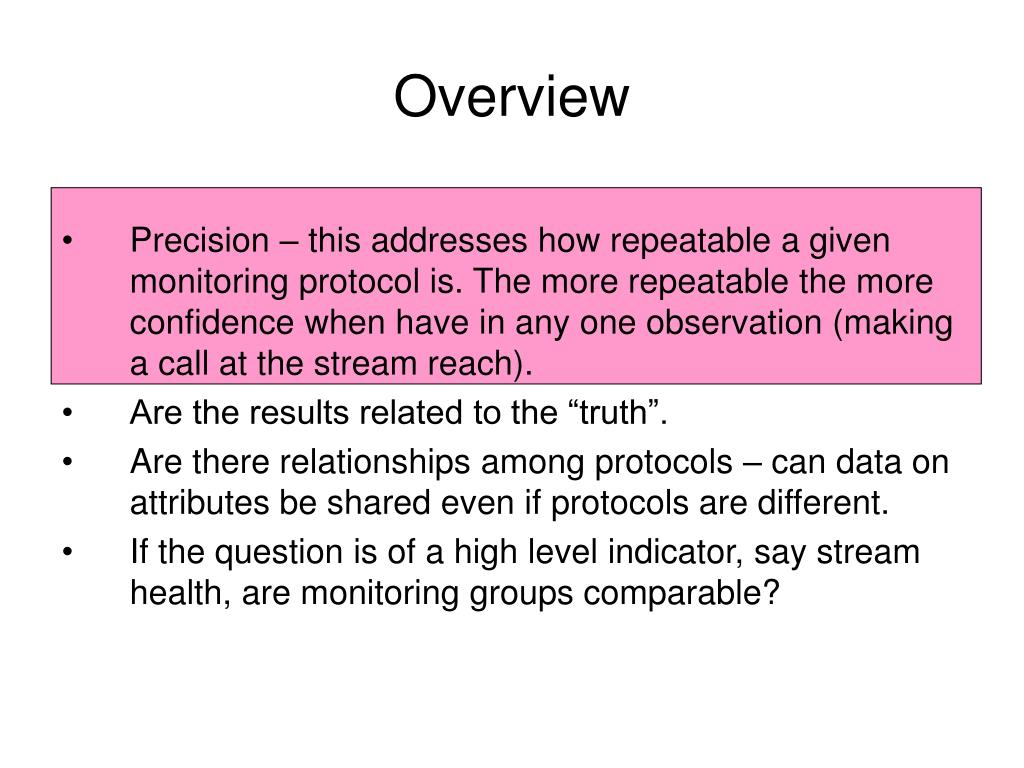 Overview

• Precision – this addresses how repeatable a given monitoring protocol is. The more repeatable the more confidence when have in any one observation (making a call at the stream reach).
• Are the results related to the “truth”.
• Are there relationships among protocols – can data on attributes be shared even if protocols are different.
• If the question is of a high level indicator, say stream health, are monitoring groups comparable?